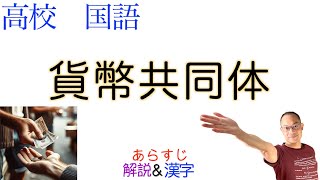 高校　国語

貨幣共同体

あらすじ
解説＆漢字